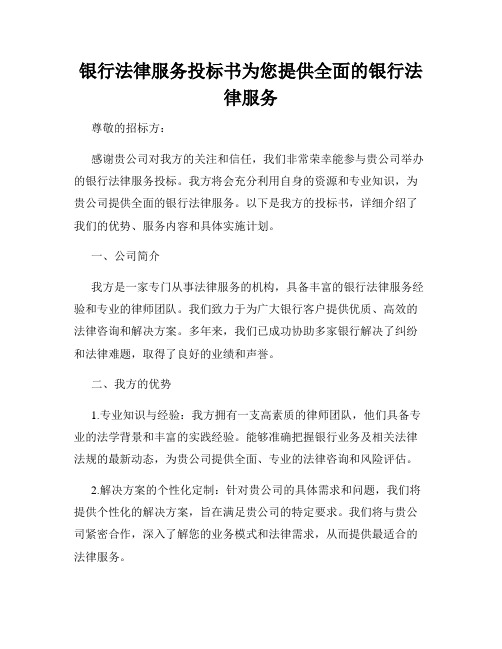 银行法律服务投标书为您提供全面的银行法律服务

尊敬的招标方：

感谢贵公司对我方的关注和信任，我们非常荣幸能参与贵公司举办的银行法律服务投标。我方将会充分利用自身的资源和专业知识，为贵公司提供全面的银行法律服务。以下是我方的投标书，详细介绍了我们的优势、服务内容和具体实施计划。

一、公司简介

我方是一家专门从事法律服务的机构，具备丰富的银行法律服务经验和专业的律师团队。我们致力于为广大银行客户提供优质、高效的法律咨询和解决方案。多年来，我们已成功协助多家银行解决了纠纷和法律难题，取得了良好的业绩和声誉。

二、我方的优势

1.专业知识与经验：我方拥有一支高素质的律师团队，他们具备专业的法学背景和丰富的实践经验。能够准确把握银行业务及相关法律法规的最新动态，为贵公司提供全面、专业的法律咨询和风险评估。

2.解决方案的个性化定制：针对贵公司的具体需求和问题，我们将提供个性化的解决方案，旨在满足贵公司的特定要求。我们将与贵公司紧密合作，深入了解您的业务模式和法律需求，从而提供最适合的法律服务。